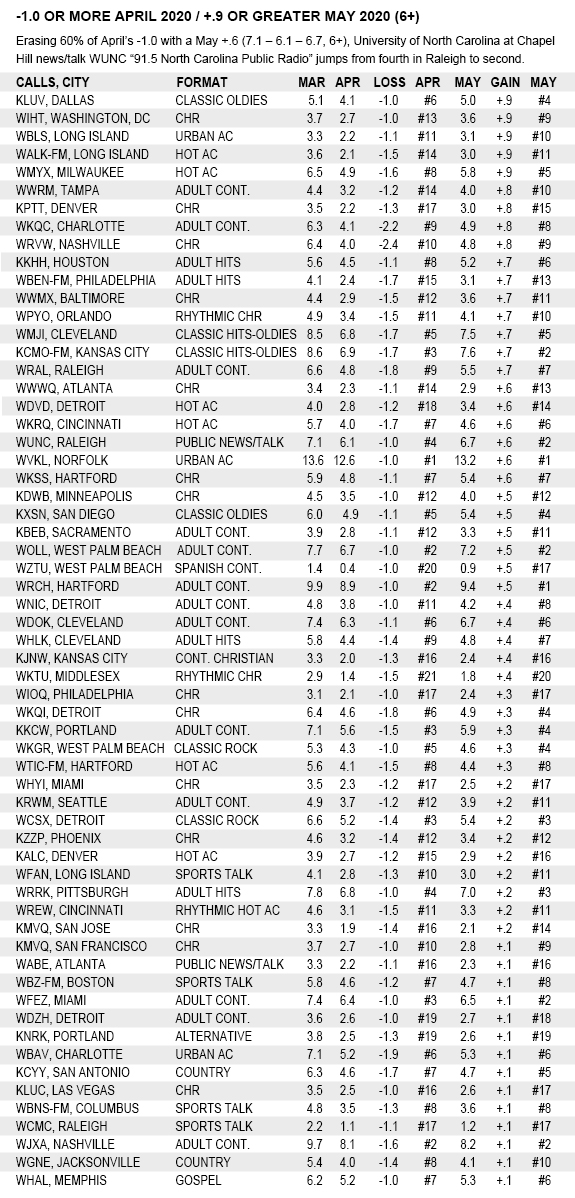 -1.0 OR MORE APRIL 2020 / +.9 OR GREATER MAY 2020 (6+)

Erasing 60% of April's -1.0 with a May +.6 (7.1 – 6.1 – 6.7, 6+), University of North Carolina at Chapel Hill news/talk WUNC "91.5 North Carolina Public Radio" jumps from fourth in Raleigh to second.

| CALLS, CITY | FORMAT | MAR | APR | LOSS | APR | MAY | GAIN | MAY |
|---|---|---|---|---|---|---|---|---|
| KLUV, DALLAS | CLASSIC OLDIES | 5.1 | 4.1 | -1.0 | #6 | 5.0 | +.9 | #4 |
| WIHT, WASHINGTON, DC | CHR | 3.7 | 2.7 | -1.0 | #13 | 3.6 | +.9 | #9 |
| WBLS, LONG ISLAND | URBAN AC | 3.3 | 2.2 | -1.1 | #11 | 3.1 | +.9 | #10 |
| WALK-FM, LONG ISLAND | HOT AC | 3.6 | 2.1 | -1.5 | #14 | 3.0 | +.9 | #11 |
| WMYX, MILWAUKEE | HOT AC | 6.5 | 4.9 | -1.6 | #8 | 5.8 | +.9 | #5 |
| WWRM, TAMPA | ADULT CONT. | 4.4 | 3.2 | -1.2 | #14 | 4.0 | +.8 | #10 |
| KPTT, DENVER | CHR | 3.5 | 2.2 | -1.3 | #17 | 3.0 | +.8 | #15 |
| WKQC, CHARLOTTE | ADULT CONT. | 6.3 | 4.1 | -2.2 | #9 | 4.9 | +.8 | #8 |
| WRVW, NASHVILLE | CHR | 6.4 | 4.0 | -2.4 | #10 | 4.8 | +.8 | #9 |
| KKHH, HOUSTON | ADULT HITS | 5.6 | 4.5 | -1.1 | #8 | 5.2 | +.7 | #6 |
| WBEN-FM, PHILADELPHIA | ADULT HITS | 4.1 | 2.4 | -1.7 | #15 | 3.1 | +.7 | #13 |
| WWMX, BALTIMORE | CHR | 4.4 | 2.9 | -1.5 | #12 | 3.6 | +.7 | #11 |
| WPYO, ORLANDO | RHYTHMIC CHR | 4.9 | 3.4 | -1.5 | #11 | 4.1 | +.7 | #10 |
| WMJI, CLEVELAND | CLASSIC HITS-OLDIES | 8.5 | 6.8 | -1.7 | #5 | 7.5 | +.7 | #5 |
| KCMO-FM, KANSAS CITY | CLASSIC HITS-OLDIES | 8.6 | 6.9 | -1.7 | #3 | 7.6 | +.7 | #2 |
| WRAL, RALEIGH | ADULT CONT. | 6.6 | 4.8 | -1.8 | #9 | 5.5 | +.7 | #7 |
| WWWQ, ATLANTA | CHR | 3.4 | 2.3 | -1.1 | #14 | 2.9 | +.6 | #13 |
| WDVD, DETROIT | HOT AC | 4.0 | 2.8 | -1.2 | #18 | 3.4 | +.6 | #14 |
| WKRQ, CINCINNATI | HOT AC | 5.7 | 4.0 | -1.7 | #7 | 4.6 | +.6 | #6 |
| WUNC, RALEIGH | PUBLIC NEWS/TALK | 7.1 | 6.1 | -1.0 | #4 | 6.7 | +.6 | #2 |
| WVKL, NORFOLK | URBAN AC | 13.6 | 12.6 | -1.0 | #1 | 13.2 | +.6 | #1 |
| WKSS, HARTFORD | CHR | 5.9 | 4.8 | -1.1 | #7 | 5.4 | +.6 | #7 |
| KDWB, MINNEAPOLIS | CHR | 4.5 | 3.5 | -1.0 | #12 | 4.0 | +.5 | #12 |
| KXSN, SAN DIEGO | CLASSIC OLDIES | 6.0 | 4.9 | -1.1 | #5 | 5.4 | +.5 | #4 |
| KBEB, SACRAMENTO | ADULT CONT. | 3.9 | 2.8 | -1.1 | #12 | 3.3 | +.5 | #11 |
| WOLL, WEST PALM BEACH | ADULT CONT. | 7.7 | 6.7 | -1.0 | #2 | 7.2 | +.5 | #2 |
| WZTU, WEST PALM BEACH | SPANISH CONT. | 1.4 | 0.4 | -1.0 | #20 | 0.9 | +.5 | #17 |
| WRCH, HARTFORD | ADULT CONT. | 9.9 | 8.9 | -1.0 | #2 | 9.4 | +.5 | #1 |
| WNIC, DETROIT | ADULT CONT. | 4.8 | 3.8 | -1.0 | #11 | 4.2 | +.4 | #8 |
| WDOK, CLEVELAND | ADULT CONT. | 7.4 | 6.3 | -1.1 | #6 | 6.7 | +.4 | #6 |
| WHLK, CLEVELAND | ADULT HITS | 5.8 | 4.4 | -1.4 | #9 | 4.8 | +.4 | #7 |
| KJNW, KANSAS CITY | CONT. CHRISTIAN | 3.3 | 2.0 | -1.3 | #16 | 2.4 | +.4 | #16 |
| WKTU, MIDDLESEX | RHYTHMIC CHR | 2.9 | 1.4 | -1.5 | #21 | 1.8 | +.4 | #20 |
| WIOQ, PHILADELPHIA | CHR | 3.1 | 2.1 | -1.0 | #17 | 2.4 | +.3 | #17 |
| WKQI, DETROIT | CHR | 6.4 | 4.6 | -1.8 | #6 | 4.9 | +.3 | #4 |
| KKCW, PORTLAND | ADULT CONT. | 7.1 | 5.6 | -1.5 | #3 | 5.9 | +.3 | #4 |
| WKGR, WEST PALM BEACH | CLASSIC ROCK | 5.3 | 4.3 | -1.0 | #5 | 4.6 | +.3 | #4 |
| WTIC-FM, HARTFORD | HOT AC | 5.6 | 4.1 | -1.5 | #8 | 4.4 | +.3 | #8 |
| WHYI, MIAMI | CHR | 3.5 | 2.3 | -1.2 | #17 | 2.5 | +.2 | #17 |
| KRWM, SEATTLE | ADULT CONT. | 4.9 | 3.7 | -1.2 | #12 | 3.9 | +.2 | #11 |
| WCSX, DETROIT | CLASSIC ROCK | 6.6 | 5.2 | -1.4 | #3 | 5.4 | +.2 | #3 |
| KZZP, PHOENIX | CHR | 4.6 | 3.2 | -1.4 | #12 | 3.4 | +.2 | #12 |
| KALC, DENVER | HOT AC | 3.9 | 2.7 | -1.2 | #15 | 2.9 | +.2 | #16 |
| WFAN, LONG ISLAND | SPORTS TALK | 4.1 | 2.8 | -1.3 | #10 | 3.0 | +.2 | #11 |
| WRRK, PITTSBURGH | ADULT HITS | 7.8 | 6.8 | -1.0 | #4 | 7.0 | +.2 | #3 |
| WREW, CINCINNATI | RHYTHMIC HOT AC | 4.6 | 3.1 | -1.5 | #11 | 3.3 | +.2 | #11 |
| KMVQ, SAN JOSE | CHR | 3.3 | 1.9 | -1.4 | #16 | 2.1 | +.2 | #14 |
| KMVQ, SAN FRANCISCO | CHR | 3.7 | 2.7 | -1.0 | #10 | 2.8 | +.1 | #9 |
| WABE, ATLANTA | PUBLIC NEWS/TALK | 3.3 | 2.2 | -1.1 | #16 | 2.3 | +.1 | #16 |
| WBZ-FM, BOSTON | SPORTS TALK | 5.8 | 4.6 | -1.2 | #7 | 4.7 | +.1 | #8 |
| WFEZ, MIAMI | ADULT CONT. | 7.4 | 6.4 | -1.0 | #3 | 6.5 | +.1 | #2 |
| WDZH, DETROIT | ADULT CONT. | 3.6 | 2.6 | -1.0 | #19 | 2.7 | +.1 | #18 |
| KNRK, PORTLAND | ALTERNATIVE | 3.8 | 2.5 | -1.3 | #19 | 2.6 | +.1 | #19 |
| WBAV, CHARLOTTE | URBAN AC | 7.1 | 5.2 | -1.9 | #6 | 5.3 | +.1 | #6 |
| KCYY, SAN ANTONIO | COUNTRY | 6.3 | 4.6 | -1.7 | #7 | 4.7 | +.1 | #5 |
| KLUC, LAS VEGAS | CHR | 3.5 | 2.5 | -1.0 | #16 | 2.6 | +.1 | #17 |
| WBNS-FM, COLUMBUS | SPORTS TALK | 4.8 | 3.5 | -1.3 | #8 | 3.6 | +.1 | #8 |
| WCMC, RALEIGH | SPORTS TALK | 2.2 | 1.1 | -1.1 | #17 | 1.2 | +.1 | #17 |
| WJXA, NASHVILLE | ADULT CONT. | 9.7 | 8.1 | -1.6 | #2 | 8.2 | +.1 | #2 |
| WGNE, JACKSONVILLE | COUNTRY | 5.4 | 4.0 | -1.4 | #8 | 4.1 | +.1 | #10 |
| WHAL, MEMPHIS | GOSPEL | 6.2 | 5.2 | -1.0 | #7 | 5.3 | +.1 | #6 |